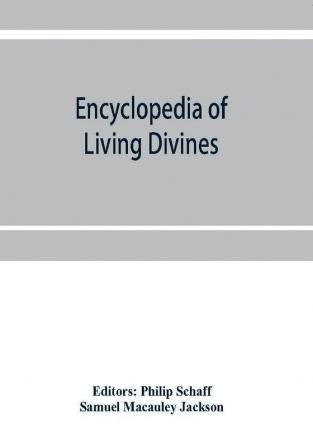 Encyclopedia of
Living Divines

Editors: Philip Schaff
Samuel Macauley Jackson